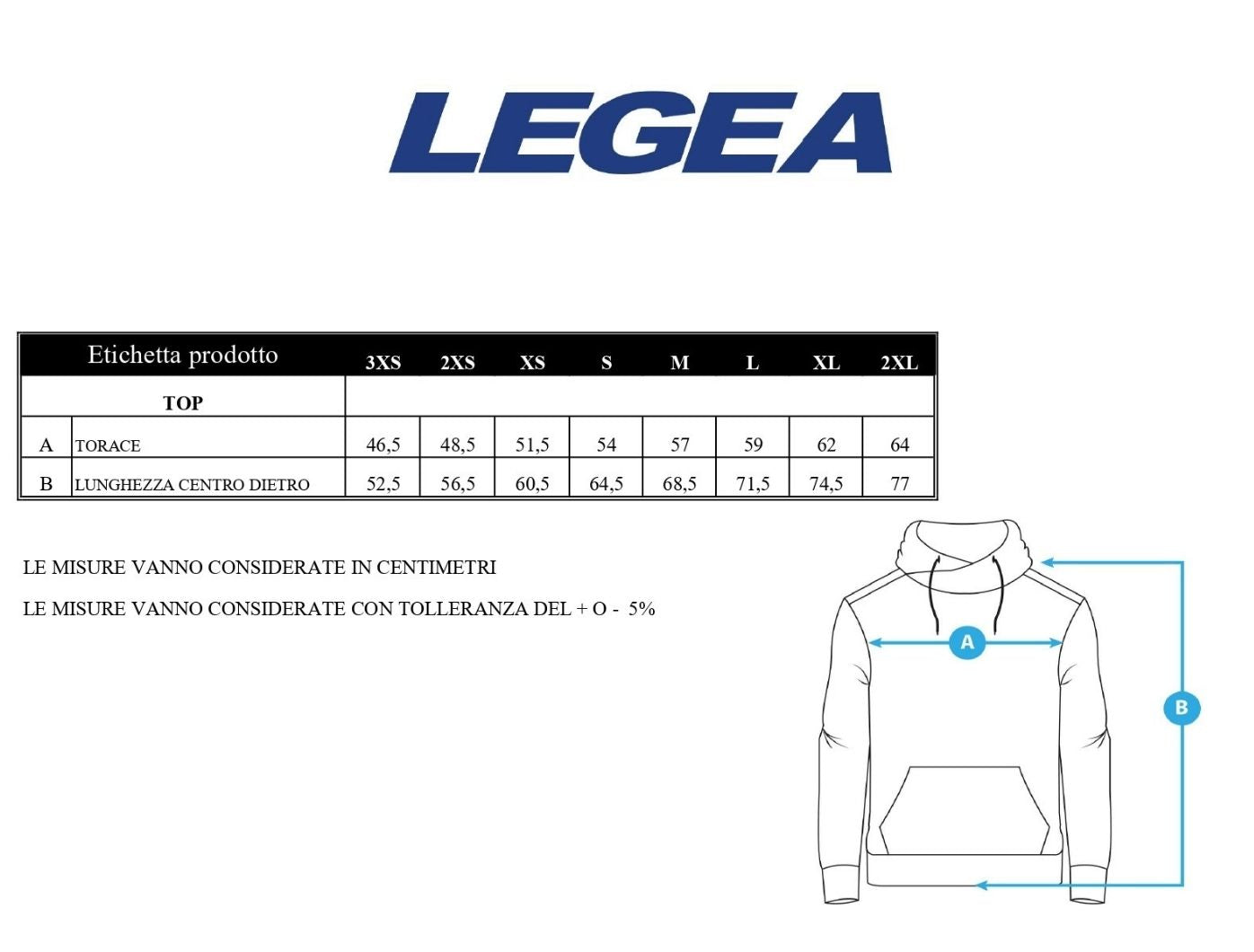 LEGEA

| Etichetta prodotto | | 3XS | 2XS | XS | S | M | L | XL | 2XL |
|---|---|---|---|---|---|---|---|---|---|
| TOP | | | | | | | | | |
| A | TORACE | 46,5 | 48,5 | 51,5 | 54 | 57 | 59 | 62 | 64 |
| B | LUNGHEZZA CENTRO DIETRO | 52,5 | 56,5 | 60,5 | 64,5 | 68,5 | 71,5 | 74,5 | 77 |

LE MISURE VANNO CONSIDERATE IN CENTIMETRI

LE MISURE VANNO CONSIDERATE CON TOLLERANZA DEL + O - 5%

A

B